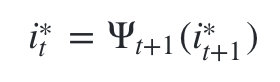 $i_t^* = \Psi_{t+1}(i_{t+1}^*)$